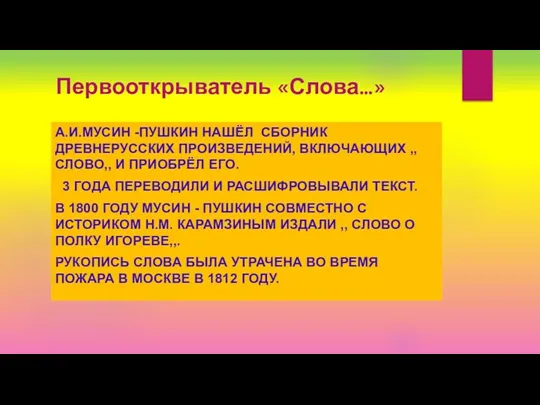 Первооткрыватель «Слова…»

А.И.МУСИН -ПУШКИН НАШЁЛ СБОРНИК ДРЕВНЕРУССКИХ ПРОИЗВЕДЕНИЙ, ВКЛЮЧАЮЩИХ ,, СЛОВО,, И ПРИОБРЁЛ ЕГО.

3 ГОДА ПЕРЕВОДИЛИ И РАСШИФРОВЫВАЛИ ТЕКСТ.

В 1800 ГОДУ МУСИН - ПУШКИН СОВМЕСТНО С ИСТОРИКОМ Н.М. КАРАМЗИНЫМ ИЗДАЛИ ,, СЛОВО О ПОЛКУ ИГОРЕВЕ,,.

РУКОПИСЬ СЛОВА БЫЛА УТРАЧЕНА ВО ВРЕМЯ ПОЖАРА В МОСКВЕ В 1812 ГОДУ.